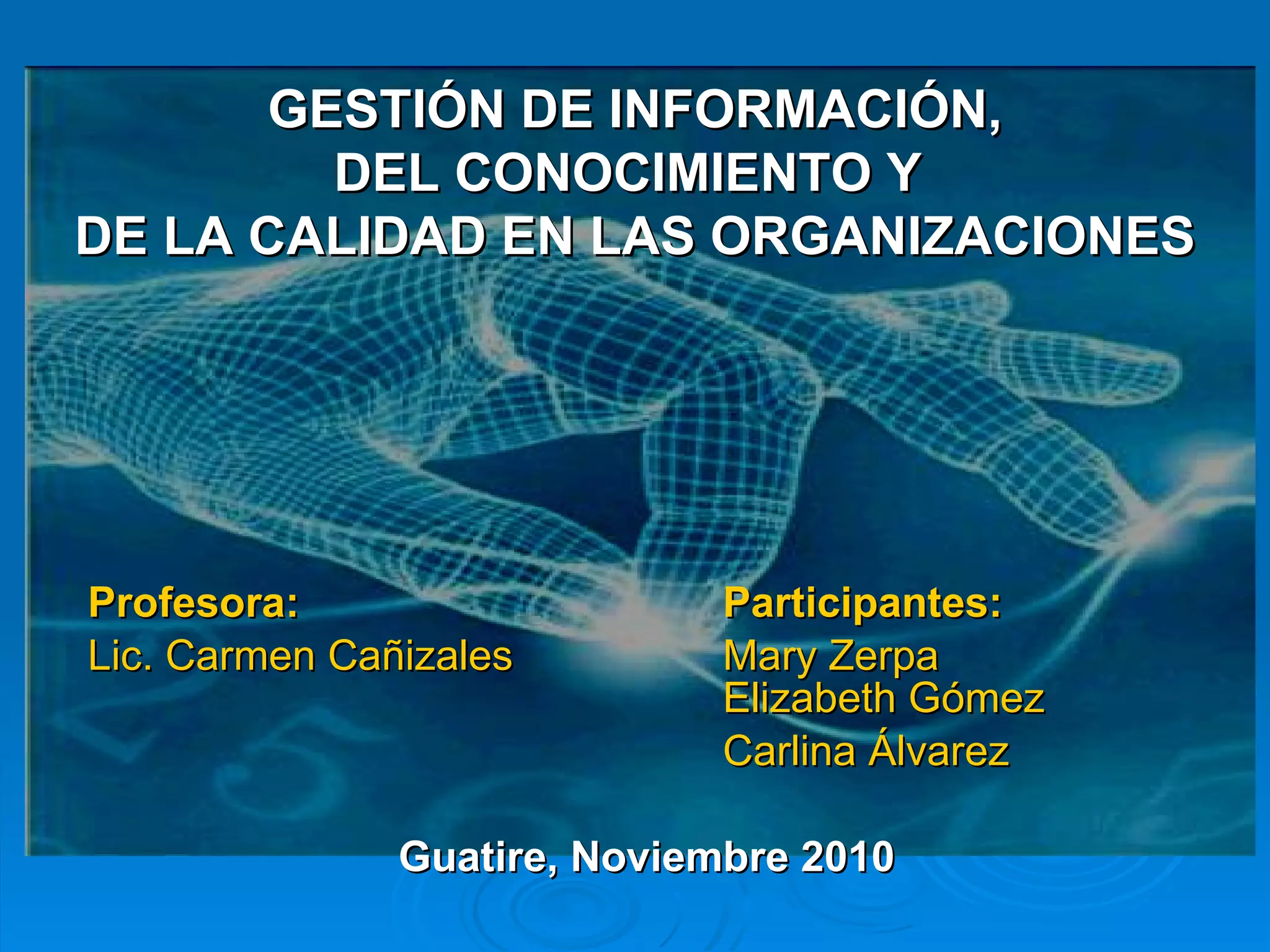 GESTIÓN DE INFORMACIÓN,
DEL CONOCIMIENTO Y
DE LA CALIDAD EN LAS ORGANIZACIONES

Profesora:
Lic. Carmen Cañizales

Participantes:
Mary Zerpa
Elizabeth Gómez
Carlina Álvarez

Guatire, Noviembre 2010